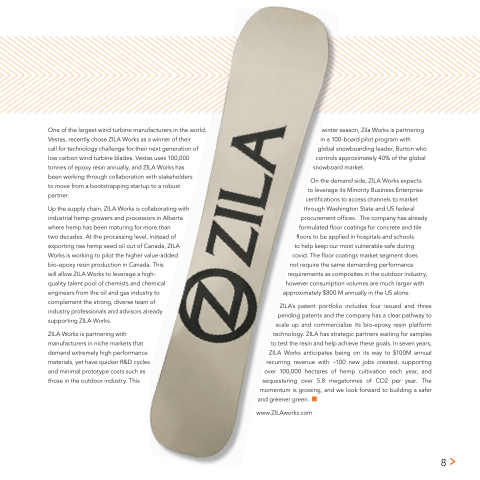 One of the largest wind turbine manufacturers in the world, Vestas, recently chose ZILA Works as a winner of their call for technology challenge for their next generation of low carbon wind turbine blades. Vestas uses 100,000 tonnes of epoxy resin annually, and ZILA Works has been working through collaboration with stakeholders to move from a bootstrapping startup to a robust partner.

Up the supply chain, ZILA Works is collaborating with industrial hemp growers and processors in Alberta where hemp has been maturing for more than two decades. At the processing level, instead of exporting raw hemp seed oil out of Canada, ZILA Works is working to pilot the higher value-added bio-epoxy resin production in Canada. This will allow ZILA Works to leverage a high-quality talent pool of chemists and chemical engineers from the oil and gas industry to complement the strong, diverse team of industry professionals and advisors already supporting ZILA Works.

ZILA Works is partnering with manufacturers in niche markets that demand extremely high performance materials, yet have quicker R&D cycles and minimal prototype costs such as those in the outdoor industry. This

ZILA

winter season, Zila Works is partnering in a 100-board pilot program with global snowboarding leader, Burton who controls approximately 40% of the global snowboard market.

On the demand side, ZILA Works expects to leverage its Minority Business Enterprise certifications to access channels to market through Washington State and US federal procurement offices. The company has already formulated floor coatings for concrete and tile floors to be applied in hospitals and schools to help keep our most vulnerable safe during covid. The floor coatings market segment does not require the same demanding performance requirements as composites in the outdoor industry, however consumption volumes are much larger with approximately $800 M annually in the US alone.

ZILA's patent portfolio includes four issued and three pending patents and the company has a clear pathway to scale up and commercialize its bio-epoxy resin platform technology. ZILA has strategic partners waiting for samples to test the resin and help achieve these goals. In seven years, ZILA Works anticipates being on its way to $100M annual recurring revenue with ~100 new jobs created, supporting over 100,000 hectares of hemp cultivation each year, and sequestering over 5.8 megatonnes of CO2 per year. The momentum is growing, and we look forward to building a safer and greener green.

www.ZILAworks.com

8 >